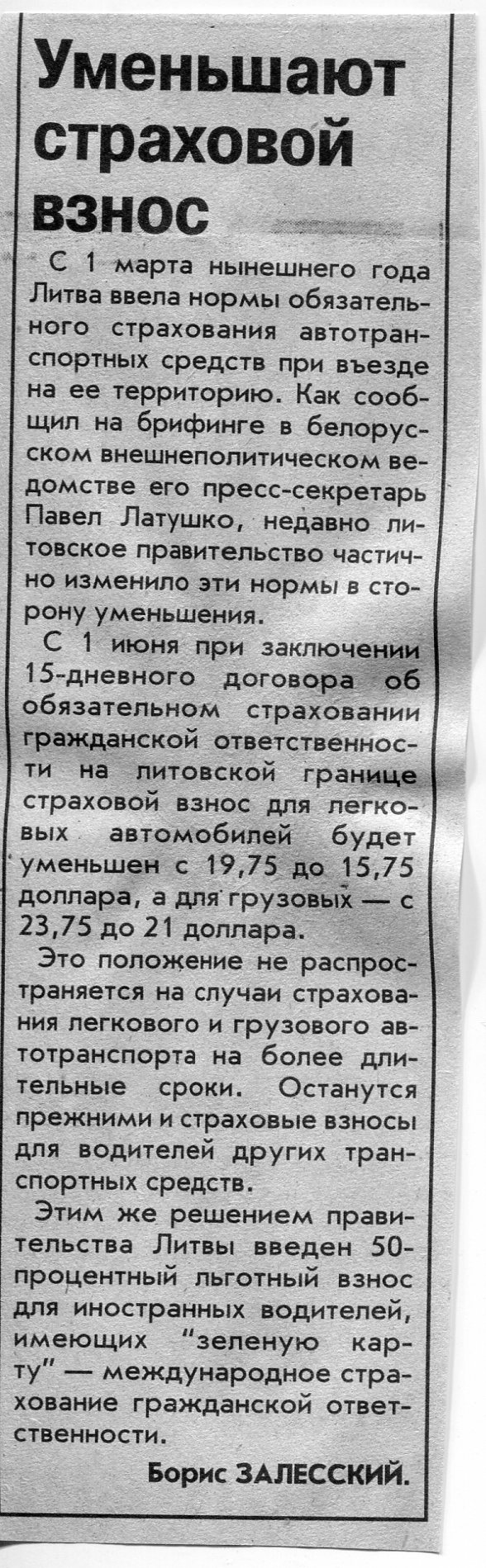 Уменьшают страховой взнос

С 1 марта нынешнего года Литва ввела нормы обязательного страхования автотранспортных средств при въезде на ее территорию. Как сообщил на брифинге в белорусском внешнеполитическом ведомстве его пресс-секретарь Павел Латушко, недавно литовское правительство частично изменило эти нормы в сторону уменьшения.

С 1 июня при заключении 15-дневного договора об обязательном страховании гражданской ответственности на литовской границе страховой взнос для легковых автомобилей будет уменьшен с 19,75 до 15,75 доллара, а для грузовых — с 23,75 до 21 доллара.

Это положение не распространяется на случаи страхования легкового и грузового автотранспорта на более длительные сроки. Останутся прежними и страховые взносы для водителей других транспортных средств.

Этим же решением правительства Литвы введен 50-процентный льготный взнос для иностранных водителей, имеющих "зеленую карту" — международное страхование гражданской ответственности.

Борис ЗАЛЕССКИЙ.